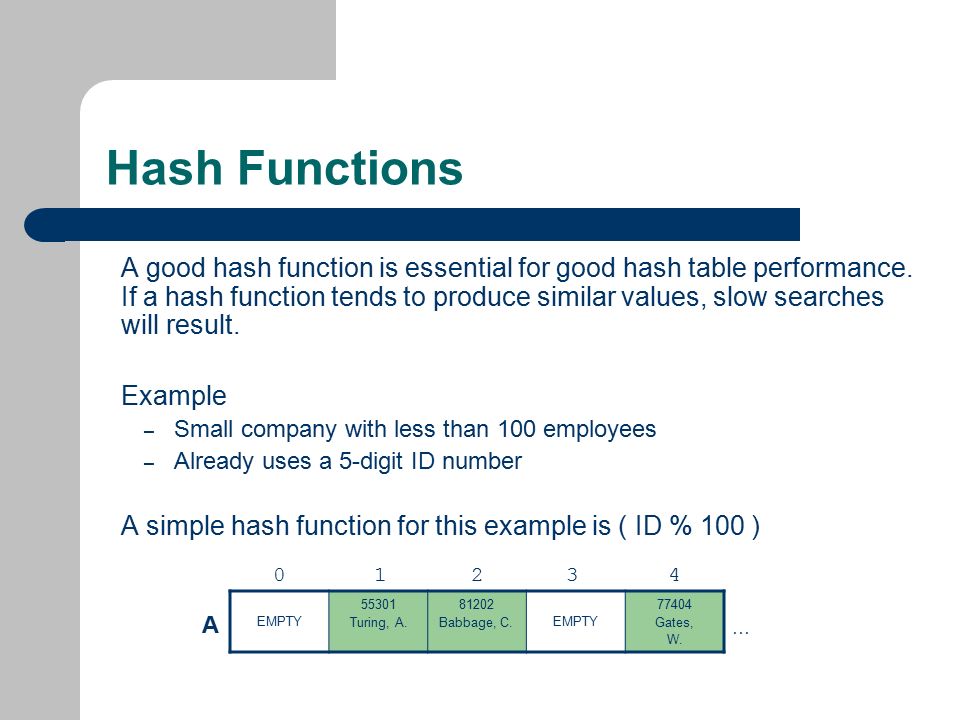 Hash Functions

A good hash function is essential for good hash table performance. If a hash function tends to produce similar values, slow searches will result.

Example
– Small company with less than 100 employees
– Already uses a 5-digit ID number

A simple hash function for this example is ( ID % 100 )

| | 0 | 1 | 2 | 3 | 4 | |
|---|---|---|---|---|---|---|
| A | EMPTY | 55301 Turing, A. | 81202 Babbage, C. | EMPTY | 77404 Gates, W. | ... |